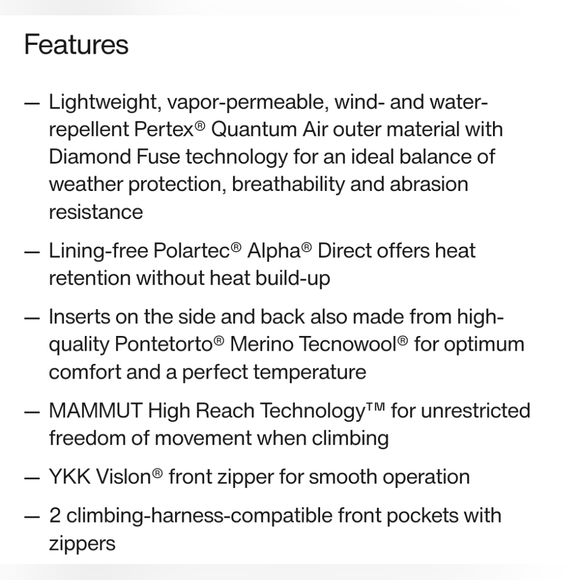 Features

— Lightweight, vapor-permeable, wind- and water-repellent Pertex® Quantum Air outer material with Diamond Fuse technology for an ideal balance of weather protection, breathability and abrasion resistance

— Lining-free Polartec® Alpha® Direct offers heat retention without heat build-up

— Inserts on the side and back also made from high-quality Pontetorto® Merino Tecnowool® for optimum comfort and a perfect temperature

— MAMMUT High Reach Technology™ for unrestricted freedom of movement when climbing

— YKK Vislon® front zipper for smooth operation

— 2 climbing-harness-compatible front pockets with zippers